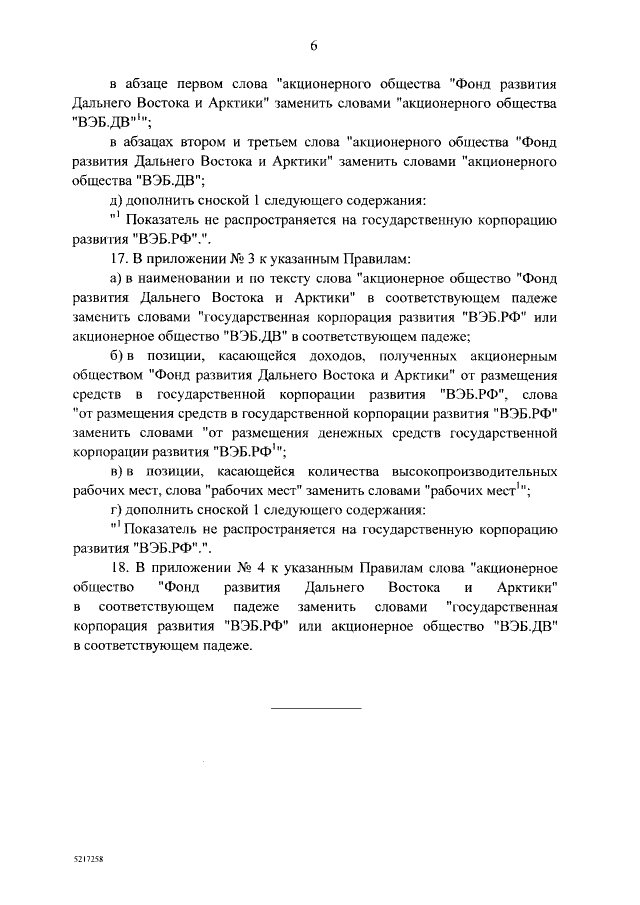 6

в абзаце первом слова "акционерного общества "Фонд развития Дальнего Востока и Арктики" заменить словами "акционерного общества "ВЭБ.ДВ"$^1$";

в абзацах втором и третьем слова "акционерного общества "Фонд развития Дальнего Востока и Арктики" заменить словами "акционерного общества "ВЭБ.ДВ";

д) дополнить сноской 1 следующего содержания:

"$^1$ Показатель не распространяется на государственную корпорацию развития "ВЭБ.РФ".".

17. В приложении № 3 к указанным Правилам:

а) в наименовании и по тексту слова "акционерное общество "Фонд развития Дальнего Востока и Арктики" в соответствующем падеже заменить словами "государственная корпорация развития "ВЭБ.РФ" или акционерное общество "ВЭБ.ДВ" в соответствующем падеже;

б) в позиции, касающейся доходов, полученных акционерным обществом "Фонд развития Дальнего Востока и Арктики" от размещения средств в государственной корпорации развития "ВЭБ.РФ", слова "от размещения средств в государственной корпорации развития "ВЭБ.РФ" заменить словами "от размещения денежных средств государственной корпорации развития "ВЭБ.РФ$^1$";

в) в позиции, касающейся количества высокопроизводительных рабочих мест, слова "рабочих мест" заменить словами "рабочих мест$^1$";

г) дополнить сноской 1 следующего содержания:

"$^1$ Показатель не распространяется на государственную корпорацию развития "ВЭБ.РФ".".

18. В приложении № 4 к указанным Правилам слова "акционерное общество "Фонд развития Дальнего Востока и Арктики" в соответствующем падеже заменить словами "государственная корпорация развития "ВЭБ.РФ" или акционерное общество "ВЭБ.ДВ" в соответствующем падеже.

5217258